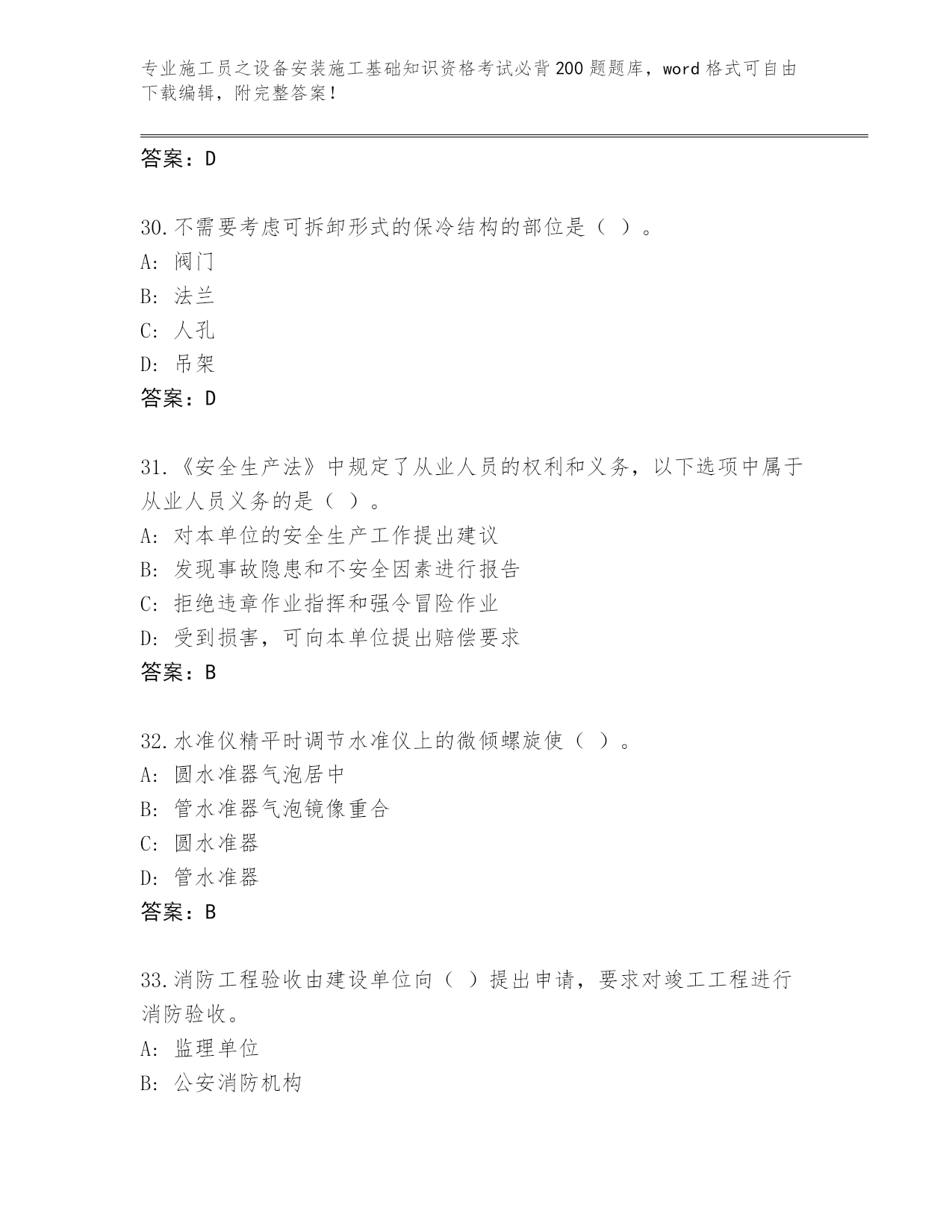 专业施工员之设备安装施工基础知识资格考试必背200题题库，word格式可自由下载编辑，附完整答案！

答案：D

30.不需要考虑可拆卸形式的保冷结构的部位是（ ）。
A: 阀门
B: 法兰
C: 人孔
D: 吊架
答案：D

31.《安全生产法》中规定了从业人员的权利和义务，以下选项中属于从业人员义务的是（ ）。
A: 对本单位的安全生产工作提出建议
B: 发现事故隐患和不安全因素进行报告
C: 拒绝违章作业指挥和强令冒险作业
D: 受到损害，可向本单位提出赔偿要求
答案：B

32.水准仪精平时调节水准仪上的微倾螺旋使（ ）。
A: 圆水准器气泡居中
B: 管水准器气泡镜像重合
C: 圆水准器
D: 管水准器
答案：B

33.消防工程验收由建设单位向（ ）提出申请，要求对竣工工程进行消防验收。
A: 监理单位
B: 公安消防机构